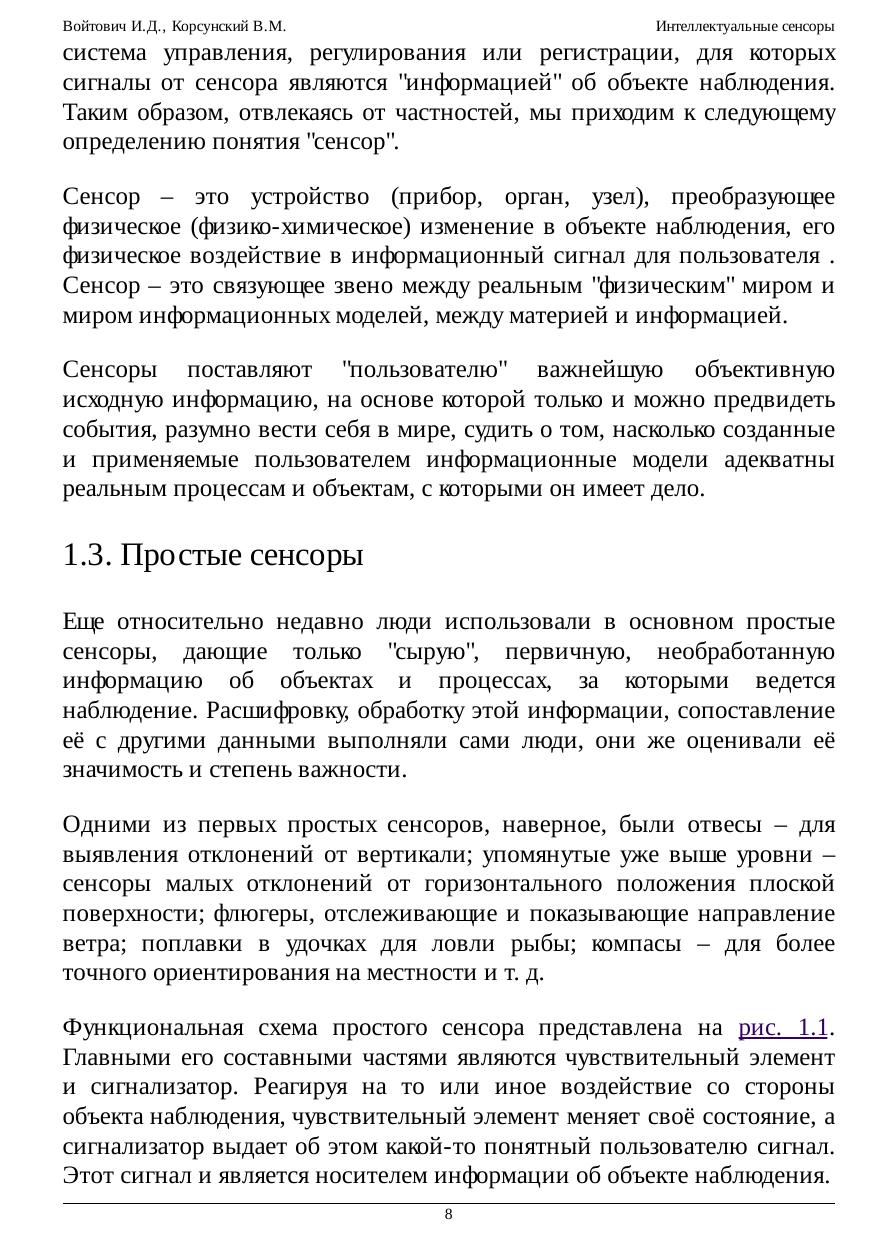 Войтович И.Д., Корсунский В.М. Интеллектуальные сенсоры

система управления, регулирования или регистрации, для которых сигналы от сенсора являются "информацией" об объекте наблюдения. Таким образом, отвлекаясь от частностей, мы приходим к следующему определению понятия "сенсор".

Сенсор – это устройство (прибор, орган, узел), преобразующее физическое (физико-химическое) изменение в объекте наблюдения, его физическое воздействие в информационный сигнал для пользователя . Сенсор – это связующее звено между реальным "физическим" миром и миром информационных моделей, между материей и информацией.

Сенсоры поставляют "пользователю" важнейшую объективную исходную информацию, на основе которой только и можно предвидеть события, разумно вести себя в мире, судить о том, насколько созданные и применяемые пользователем информационные модели адекватны реальным процессам и объектам, с которыми он имеет дело.

1.3. Простые сенсоры

Еще относительно недавно люди использовали в основном простые сенсоры, дающие только "сырую", первичную, необработанную информацию об объектах и процессах, за которыми ведется наблюдение. Расшифровку, обработку этой информации, сопоставление её с другими данными выполняли сами люди, они же оценивали её значимость и степень важности.

Одними из первых простых сенсоров, наверное, были отвесы – для выявления отклонений от вертикали; упомянутые уже выше уровни – сенсоры малых отклонений от горизонтального положения плоской поверхности; флюгеры, отслеживающие и показывающие направление ветра; поплавки в удочках для ловли рыбы; компасы – для более точного ориентирования на местности и т. д.

Функциональная схема простого сенсора представлена на рис. 1.1. Главными его составными частями являются чувствительный элемент и сигнализатор. Реагируя на то или иное воздействие со стороны объекта наблюдения, чувствительный элемент меняет своё состояние, а сигнализатор выдает об этом какой-то понятный пользователю сигнал. Этот сигнал и является носителем информации об объекте наблюдения.

8